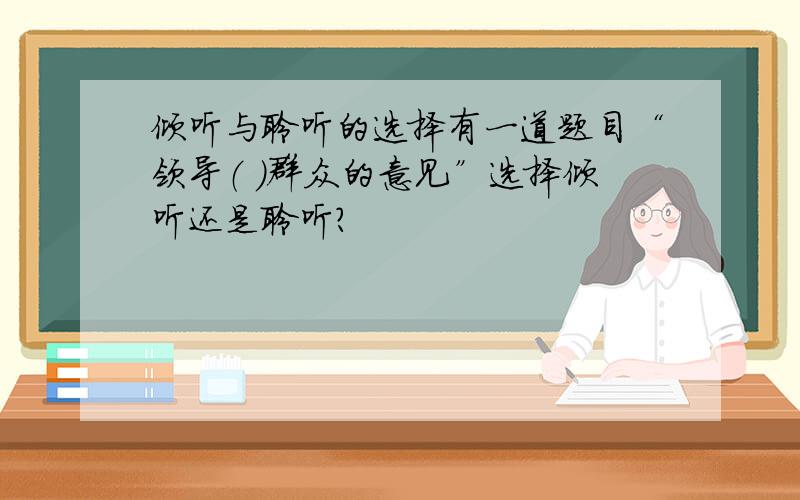 倾听与聆听的选择有一道题目“领导（ ）群众的意见”选择倾听还是聆听?